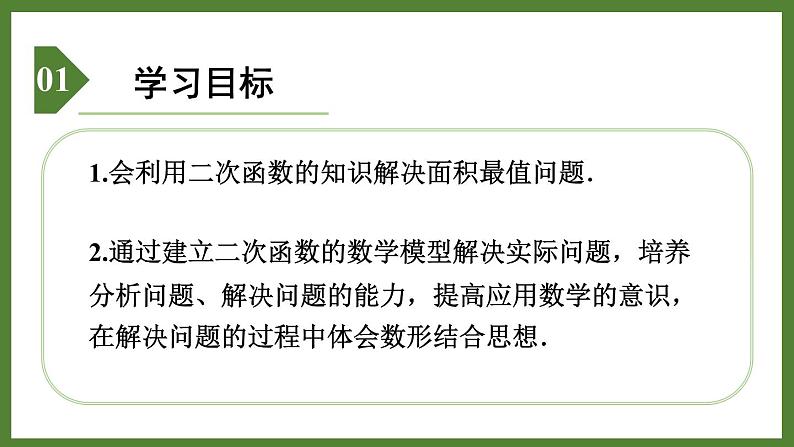 01 学习目标

1.会利用二次函数的知识解决面积最值问题.

2.通过建立二次函数的数学模型解决实际问题，培养分析问题、解决问题的能力，提高应用数学的意识，在解决问题的过程中体会数形结合思想.